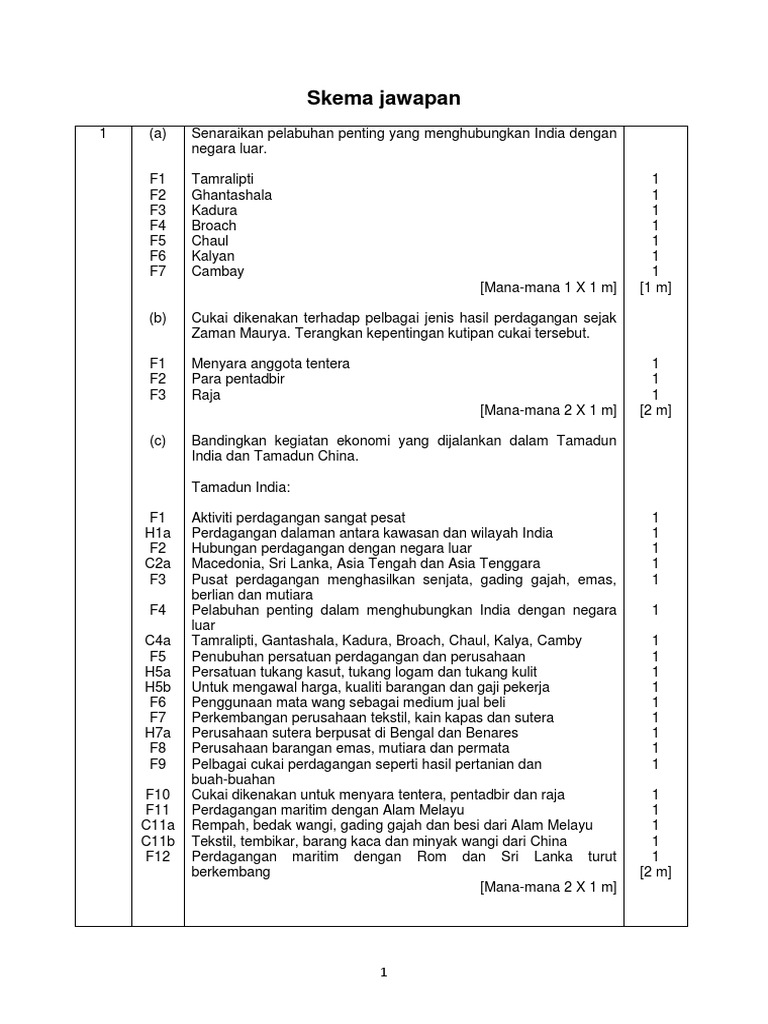 Skema jawapan

| 1 | (a) | Senaraikan pelabuhan penting yang menghubungkan India dengan negara luar. | |
|---|---|---|---|
| | F1 | Tamralipti | 1 |
| | F2 | Ghantashala | 1 |
| | F3 | Kadura | 1 |
| | F4 | Broach | 1 |
| | F5 | Chaul | 1 |
| | F6 | Kalyan | 1 |
| | F7 | Cambay | 1 |
| | | [Mana-mana 1 X 1 m] | [1 m] |
| | (b) | Cukai dikenakan terhadap pelbagai jenis hasil perdagangan sejak Zaman Maurya. Terangkan kepentingan kutipan cukai tersebut. | |
| | F1 | Menyara anggota tentera | 1 |
| | F2 | Para pentadbir | 1 |
| | F3 | Raja | 1 |
| | | [Mana-mana 2 X 1 m] | [2 m] |
| | (c) | Bandingkan kegiatan ekonomi yang dijalankan dalam Tamadun India dan Tamadun China. | |
| | | Tamadun India: | |
| | F1 | Aktiviti perdagangan sangat pesat | 1 |
| | H1a | Perdagangan dalaman antara kawasan dan wilayah India | 1 |
| | F2 | Hubungan perdagangan dengan negara luar | 1 |
| | C2a | Macedonia, Sri Lanka, Asia Tengah dan Asia Tenggara | 1 |
| | F3 | Pusat perdagangan menghasilkan senjata, gading gajah, emas, berlian dan mutiara | 1 |
| | F4 | Pelabuhan penting dalam menghubungkan India dengan negara luar | 1 |
| | C4a | Tamralipti, Gantashala, Kadura, Broach, Chaul, Kalya, Camby | 1 |
| | F5 | Penubuhan persatuan perdagangan dan perusahaan | 1 |
| | H5a | Persatuan tukang kasut, tukang logam dan tukang kulit | 1 |
| | H5b | Untuk mengawal harga, kualiti barangan dan gaji pekerja | 1 |
| | F6 | Penggunaan mata wang sebagai medium jual beli | 1 |
| | F7 | Perkembangan perusahaan tekstil, kain kapas dan sutera | 1 |
| | H7a | Perusahaan sutera berpusat di Bengal dan Benares | 1 |
| | F8 | Perusahaan barangan emas, mutiara dan permata | 1 |
| | F9 | Pelbagai cukai perdagangan seperti hasil pertanian dan buah-buahan | 1 |
| | F10 | Cukai dikenakan untuk menyara tentera, pentadbir dan raja | 1 |
| | F11 | Perdagangan maritim dengan Alam Melayu | 1 |
| | C11a | Rempah, bedak wangi, gading gajah dan besi dari Alam Melayu | 1 |
| | C11b | Tekstil, tembikar, barang kaca dan minyak wangi dari China | 1 |
| | F12 | Perdagangan maritim dengan Rom dan Sri Lanka turut berkembang | 1 |
| | | [Mana-mana 2 X 1 m] | [2 m] |

1